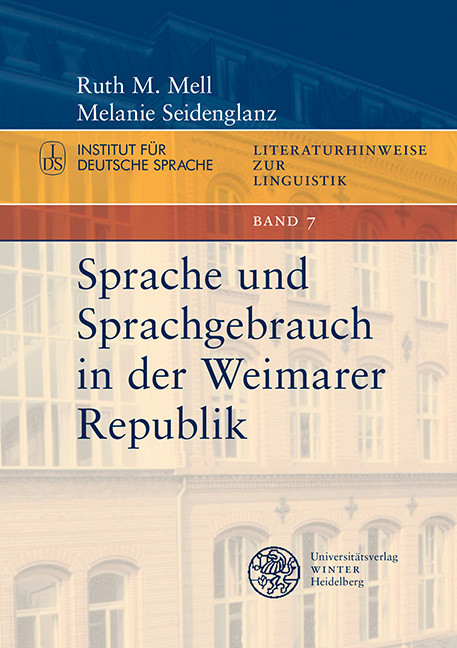 Ruth M. Mell
Melanie Seidenglanz

IDS INSTITUT FÜR DEUTSCHE SPRACHE

LITERATURHINWEISE ZUR LINGUISTIK

BAND 7

Sprache und Sprachgebrauch in der Weimarer Republik

Universitätsverlag WINTER Heidelberg